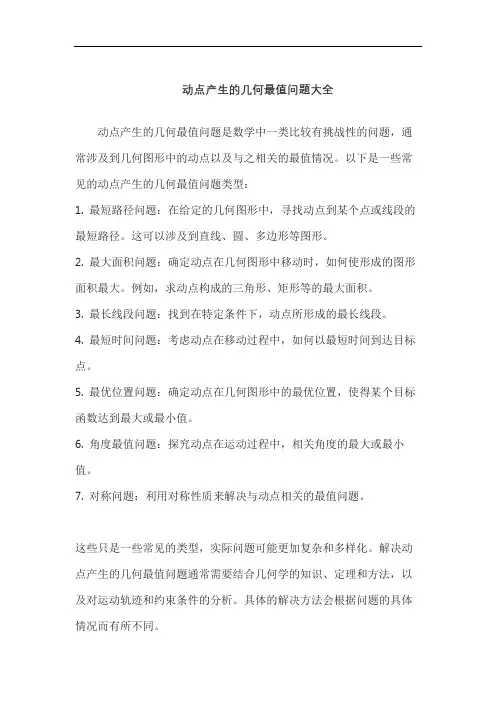 动点产生的几何最值问题大全

动点产生的几何最值问题是数学中一类比较有挑战性的问题，通常涉及到几何图形中的动点以及与之相关的最值情况。以下是一些常见的动点产生的几何最值问题类型：

1. 最短路径问题：在给定的几何图形中，寻找动点到某个点或线段的最短路径。这可以涉及到直线、圆、多边形等图形。

2. 最大面积问题：确定动点在几何图形中移动时，如何使形成的图形面积最大。例如，求动点构成的三角形、矩形等的最大面积。

3. 最长线段问题：找到在特定条件下，动点所形成的最长线段。

4. 最短时间问题：考虑动点在移动过程中，如何以最短时间到达目标点。

5. 最优位置问题：确定动点在几何图形中的最优位置，使得某个目标函数达到最大或最小值。

6. 角度最值问题：探究动点在运动过程中，相关角度的最大或最小值。

7. 对称问题：利用对称性质来解决与动点相关的最值问题。

这些只是一些常见的类型，实际问题可能更加复杂和多样化。解决动点产生的几何最值问题通常需要结合几何学的知识、定理和方法，以及对运动轨迹和约束条件的分析。具体的解决方法会根据问题的具体情况而有所不同。